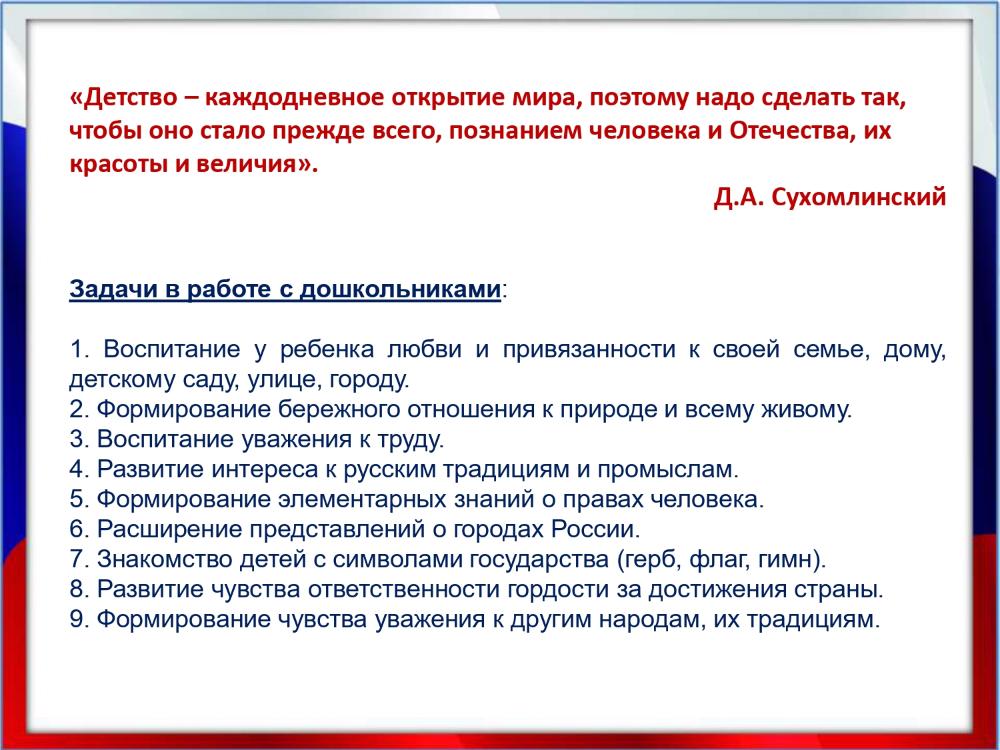 «Детство – каждодневное открытие мира, поэтому надо сделать так, чтобы оно стало прежде всего, познанием человека и Отечества, их красоты и величия».

Д.А. Сухомлинский

Задачи в работе с дошкольниками:

1. Воспитание у ребенка любви и привязанности к своей семье, дому, детскому саду, улице, городу.
2. Формирование бережного отношения к природе и всему живому.
3. Воспитание уважения к труду.
4. Развитие интереса к русским традициям и промыслам.
5. Формирование элементарных знаний о правах человека.
6. Расширение представлений о городах России.
7. Знакомство детей с символами государства (герб, флаг, гимн).
8. Развитие чувства ответственности гордости за достижения страны.
9. Формирование чувства уважения к другим народам, их традициям.